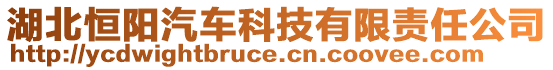 湖北恒阳汽车科技有限责任公司
http://ycdwightbruce.cn.coovee.com